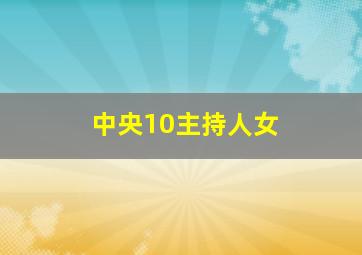 中央10主持人女